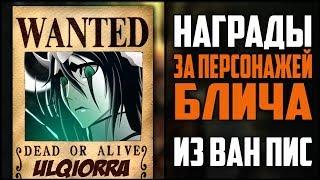 WANTED

DEAD OR ALIVE

ULQIORRA

НАГРАДЫ
ЗА ПЕРСОНАЖЕЙ
БЛИЧА
ИЗ ВАН ПИС